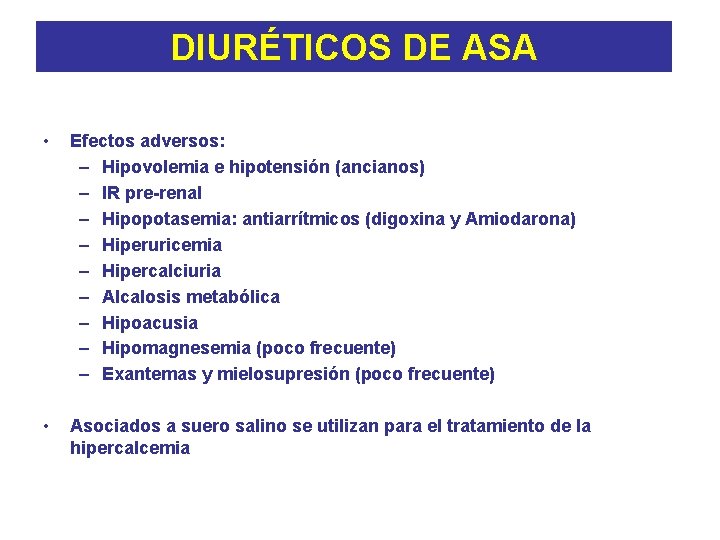 DIURÉTICOS DE ASA

• Efectos adversos:
– Hipovolemia e hipotensión (ancianos)
– IR pre-renal
– Hipopotasemia: antiarrítmicos (digoxina y Amiodarona)
– Hiperuricemia
– Hipercalciuria
– Alcalosis metabólica
– Hipoacusia
– Hipomagnesemia (poco frecuente)
– Exantemas y mielosupresión (poco frecuente)

• Asociados a suero salino se utilizan para el tratamiento de la hipercalcemia